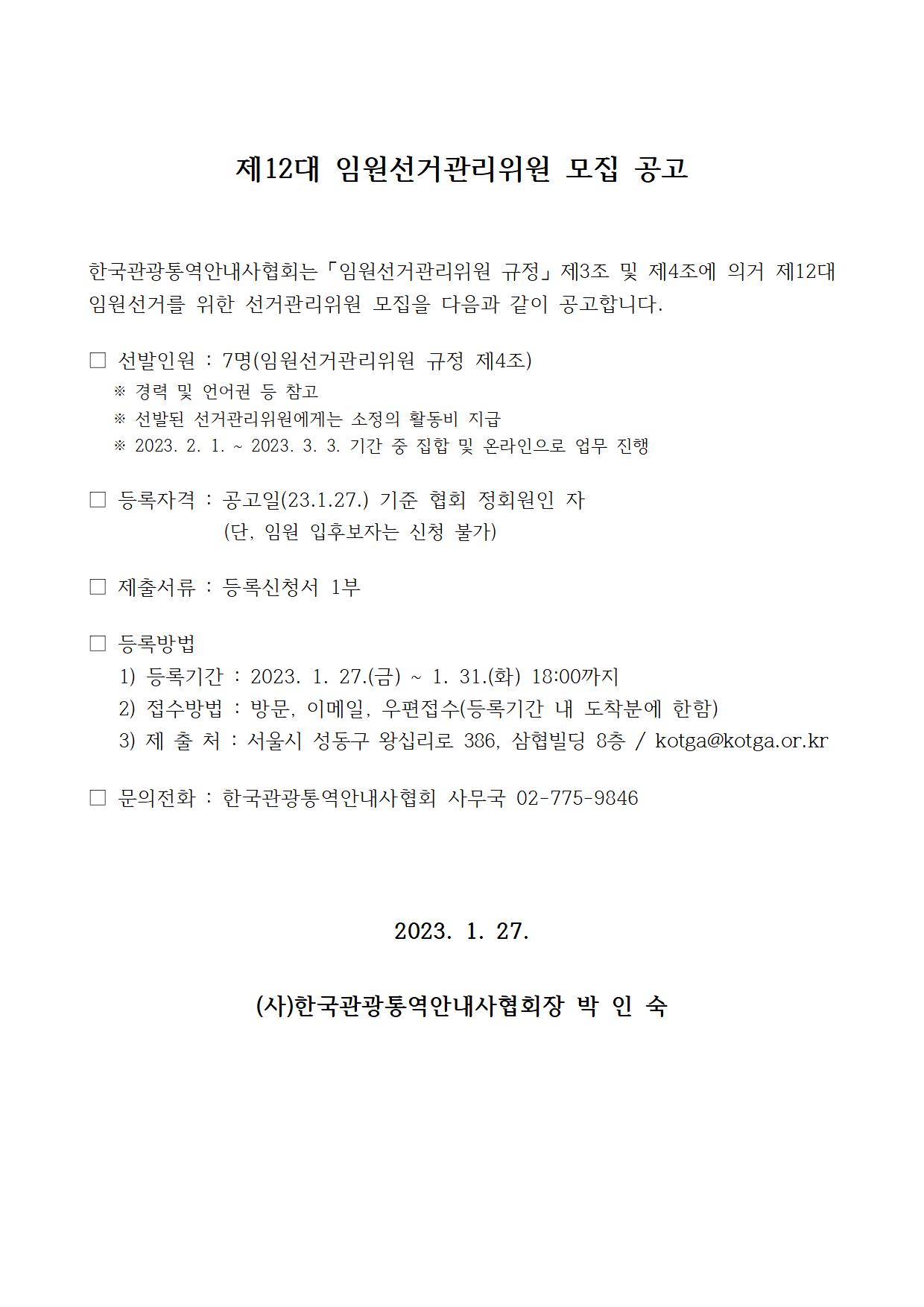 제12대 임원선거관리위원 모집 공고

한국관광통역안내사협회는「임원선거관리위원 규정」제3조 및 제4조에 의거 제12대 임원선거를 위한 선거관리위원 모집을 다음과 같이 공고합니다.

□ 선발인원 : 7명(임원선거관리위원 규정 제4조)
※ 경력 및 언어권 등 참고
※ 선발된 선거관리위원에게는 소정의 활동비 지급
※ 2023. 2. 1. ~ 2023. 3. 3. 기간 중 집합 및 온라인으로 업무 진행

□ 등록자격 : 공고일(23.1.27.) 기준 협회 정회원인 자
(단, 임원 입후보자는 신청 불가)

□ 제출서류 : 등록신청서 1부

□ 등록방법
1) 등록기간 : 2023. 1. 27.(금) ~ 1. 31.(화) 18:00까지
2) 접수방법 : 방문, 이메일, 우편접수(등록기간 내 도착분에 한함)
3) 제 출 처 : 서울시 성동구 왕십리로 386, 삼협빌딩 8층 / kotga@kotga.or.kr

□ 문의전화 : 한국관광통역안내사협회 사무국 02-775-9846

2023. 1. 27.

(사)한국관광통역안내사협회장 박 인 숙